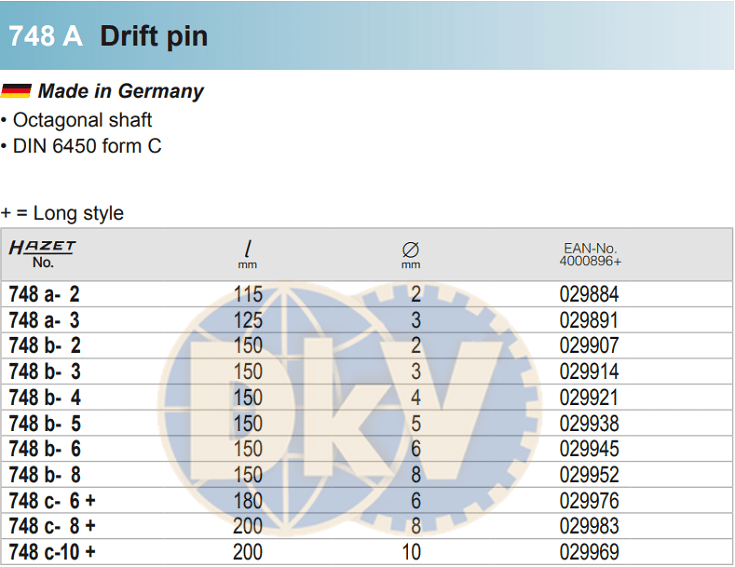 748 A Drift pin

Made in Germany
• Octagonal shaft
• DIN 6450 form C

+ = Long style

| HAZET No. | $l$ mm | ∅ mm | EAN-No. 4000896+ |
|---|---|---|---|
| 748 a- 2 | 115 | 2 | 029884 |
| 748 a- 3 | 125 | 3 | 029891 |
| 748 b- 2 | 150 | 2 | 029907 |
| 748 b- 3 | 150 | 3 | 029914 |
| 748 b- 4 | 150 | 4 | 029921 |
| 748 b- 5 | 150 | 5 | 029938 |
| 748 b- 6 | 150 | 6 | 029945 |
| 748 b- 8 | 150 | 8 | 029952 |
| 748 c- 6 + | 180 | 6 | 029976 |
| 748 c- 8 + | 200 | 8 | 029983 |
| 748 c-10 + | 200 | 10 | 029969 |

DKV